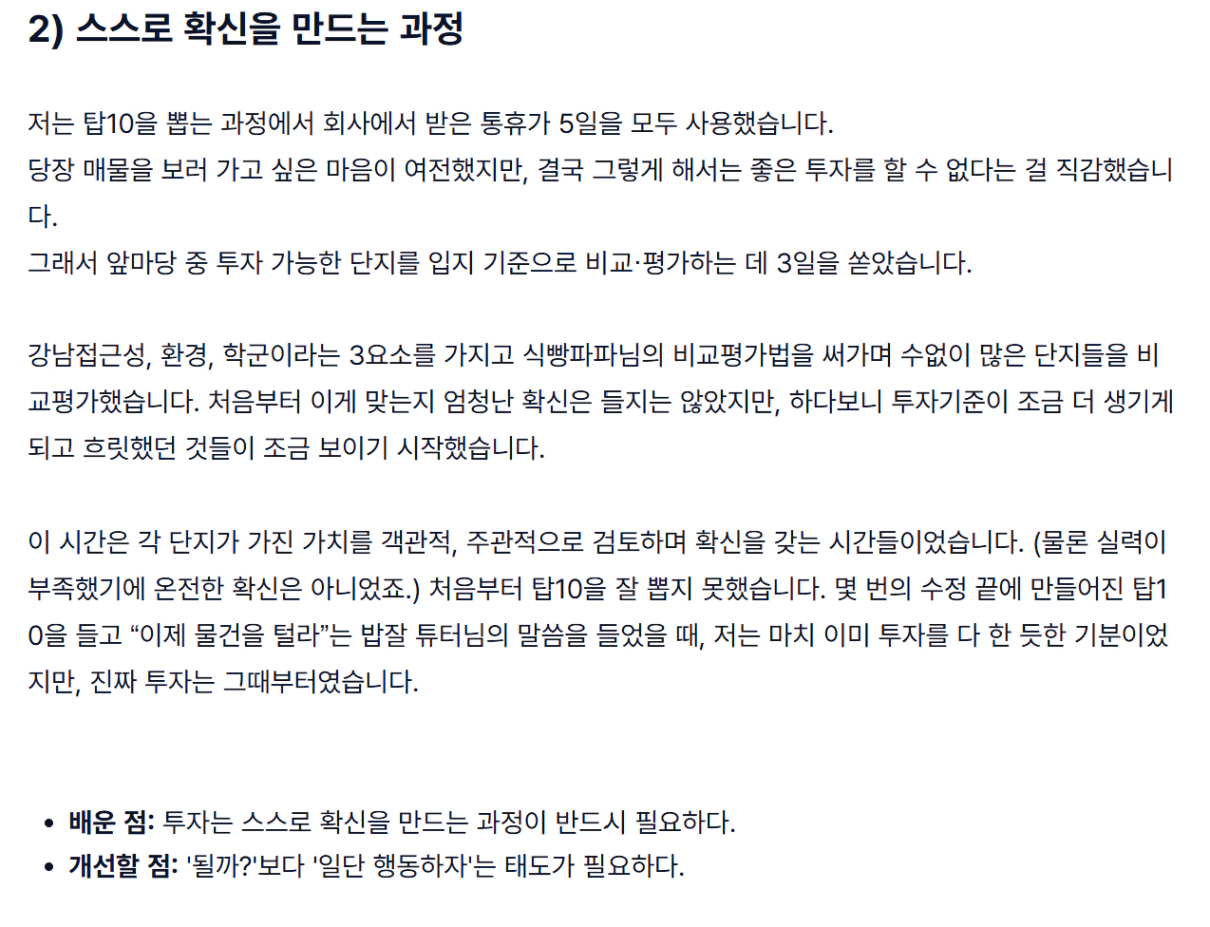 2) 스스로 확신을 만드는 과정

저는 탑10을 뽑는 과정에서 회사에서 받은 통휴가 5일을 모두 사용했습니다.
당장 매물을 보러 가고 싶은 마음이 여전했지만, 결국 그렇게 해서는 좋은 투자를 할 수 없다는 걸 직감했습니다.
그래서 앞마당 중 투자 가능한 단지를 입지 기준으로 비교·평가하는 데 3일을 쏟았습니다.

강남접근성, 환경, 학군이라는 3요소를 가지고 식빵파파님의 비교평가법을 써가며 수없이 많은 단지들을 비교평가했습니다. 처음부터 이게 맞는지 엄청난 확신은 들지는 않았지만, 하다보니 투자기준이 조금 더 생기게 되고 흐릿했던 것들이 조금 보이기 시작했습니다.

이 시간은 각 단지가 가진 가치를 객관적, 주관적으로 검토하며 확신을 갖는 시간들이었습니다. (물론 실력이 부족했기에 온전한 확신은 아니었죠.) 처음부터 탑10을 잘 뽑지 못했습니다. 몇 번의 수정 끝에 만들어진 탑10을 들고 "이제 물건을 털라"는 밥잘 튜터님의 말씀을 들었을 때, 저는 마치 이미 투자를 다 한 듯한 기분이었지만, 진짜 투자는 그때부터였습니다.

• 배운 점: 투자는 스스로 확신을 만드는 과정이 반드시 필요하다.
• 개선할 점: '될까?'보다 '일단 행동하자'는 태도가 필요하다.